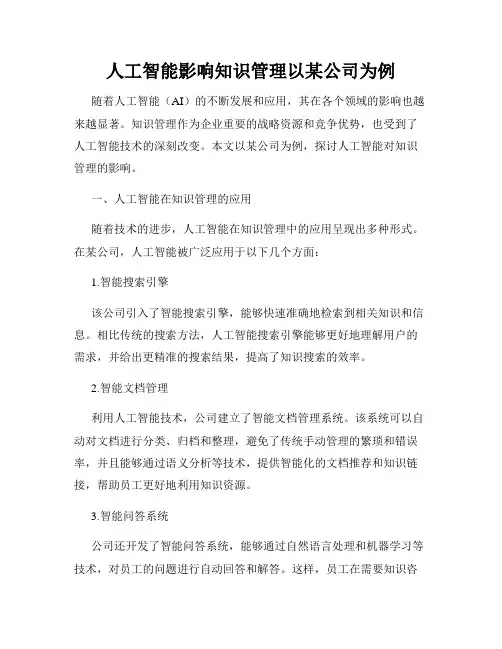 人工智能影响知识管理以某公司为例

随着人工智能（AI）的不断发展和应用，其在各个领域的影响也越来越显著。知识管理作为企业重要的战略资源和竞争优势，也受到了人工智能技术的深刻改变。本文以某公司为例，探讨人工智能对知识管理的影响。

一、人工智能在知识管理的应用

随着技术的进步，人工智能在知识管理中的应用呈现出多种形式。在某公司，人工智能被广泛应用于以下几个方面：

1.智能搜索引擎

该公司引入了智能搜索引擎，能够快速准确地检索到相关知识和信息。相比传统的搜索方法，人工智能搜索引擎能够更好地理解用户的需求，并给出更精准的搜索结果，提高了知识搜索的效率。

2.智能文档管理

利用人工智能技术，公司建立了智能文档管理系统。该系统可以自动对文档进行分类、归档和整理，避免了传统手动管理的繁琐和错误率，并且能够通过语义分析等技术，提供智能化的文档推荐和知识链接，帮助员工更好地利用知识资源。

3.智能问答系统

公司还开发了智能问答系统，能够通过自然语言处理和机器学习等技术，对员工的问题进行自动回答和解答。这样，员工在需要知识咨